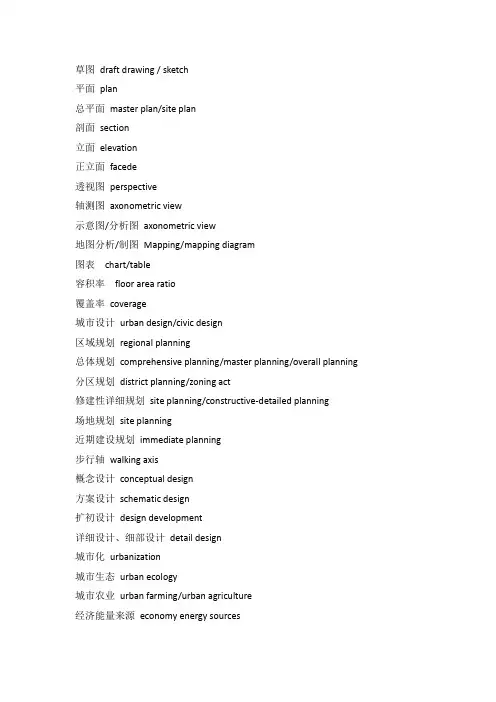 草图 draft drawing / sketch
平面 plan
总平面 master plan/site plan
剖面 section
立面 elevation
正立面 facede
透视图 perspective
轴测图 axonometric view
示意图/分析图 axonometric view
地图分析/制图 Mapping/mapping diagram
图表 chart/table
容积率 floor area ratio
覆盖率 coverage
城市设计 urban design/civic design
区域规划 regional planning
总体规划 comprehensive planning/master planning/overall planning
分区规划 district planning/zoning act
修建性详细规划 site planning/constructive-detailed planning
场地规划 site planning
近期建设规划 immediate planning
步行轴 walking axis
概念设计 conceptual design
方案设计 schematic design
扩初设计 design development
详细设计、细部设计 detail design
城市化 urbanization
城市生态 urban ecology
城市农业 urban farming/urban agriculture
经济能量来源 economy energy sources